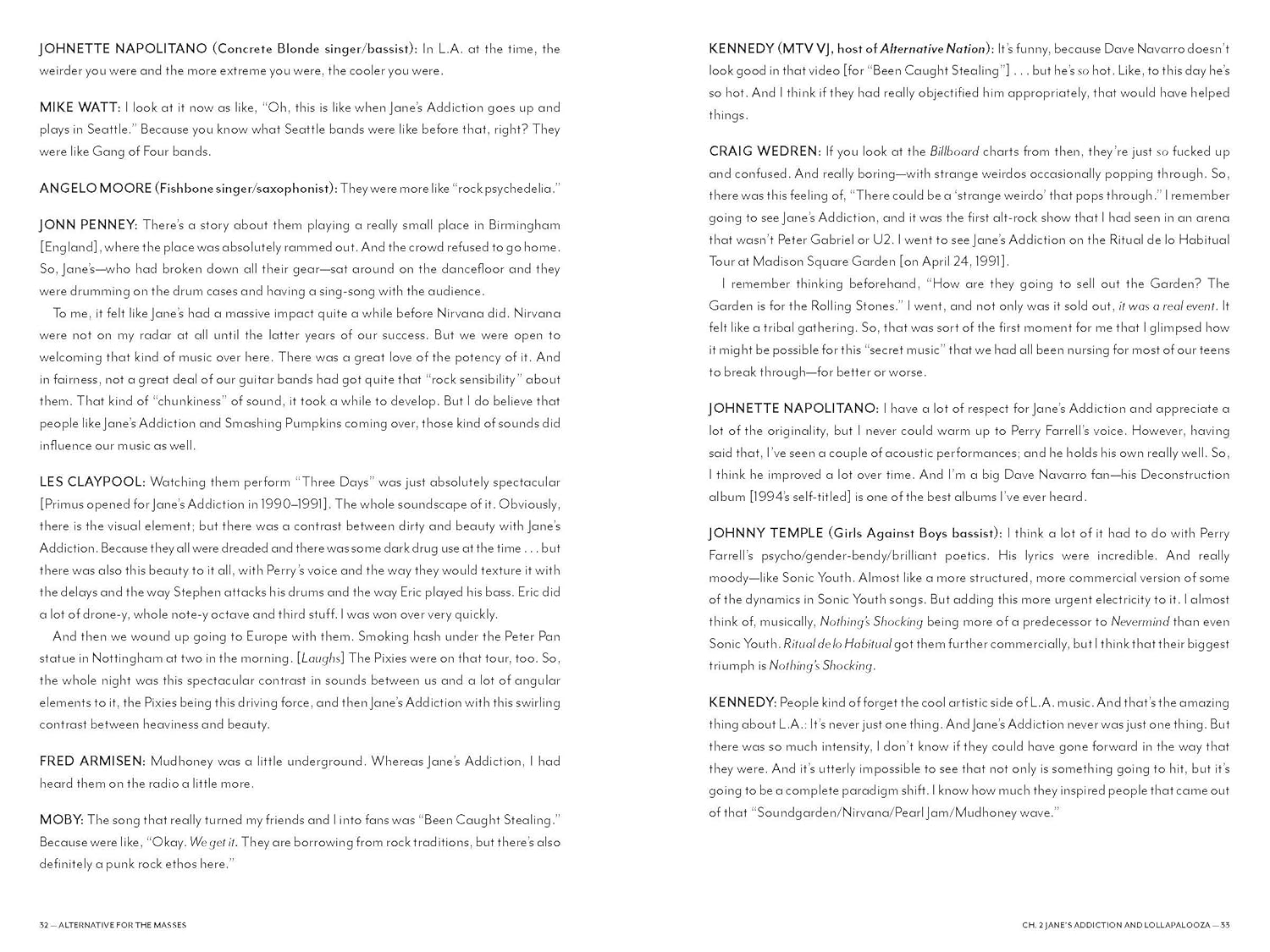 JOHNETTE NAPOLITANO (Concrete Blonde singer/bassist): In L.A. at the time, the weirder you were and the more extreme you were, the cooler you were.

MIKE WATT: I look at it now as like, "Oh, this is like when Jane's Addiction goes up and plays in Seattle." Because you know what Seattle bands were like before that, right? They were like Gang of Four bands.

ANGELO MOORE (Fishbone singer/saxophonist): They were more like "rock psychedelia."

JONN PENNEY: There's a story about them playing a really small place in Birmingham [England], where the place was absolutely rammed out. And the crowd refused to go home. So, Jane's—who had broken down all their gear—sat around on the dancefloor and they were drumming on the drum cases and having a sing-song with the audience.

To me, it felt like Jane's had a massive impact quite a while before Nirvana did. Nirvana were not on my radar at all until the latter years of our success. But we were open to welcoming that kind of music over here. There was a great love of the potency of it. And in fairness, not a great deal of our guitar bands had got quite that "rock sensibility" about them. That kind of "chunkiness" of sound, it took a while to develop. But I do believe that people like Jane's Addiction and Smashing Pumpkins coming over, those kind of sounds did influence our music as well.

LES CLAYPOOL: Watching them perform "Three Days" was just absolutely spectacular [Primus opened for Jane's Addiction in 1990–1991]. The whole soundscape of it. Obviously, there is the visual element; but there was a contrast between dirty and beauty with Jane's Addiction. Because they all were dreaded and there was some dark drug use at the time . . . but there was also this beauty to it all, with Perry's voice and the way they would texture it with the delays and the way Stephen attacks his drums and the way Eric played his bass. Eric did a lot of drone-y, whole note-y octave and third stuff. I was won over very quickly.

And then we wound up going to Europe with them. Smoking hash under the Peter Pan statue in Nottingham at two in the morning. [Laughs] The Pixies were on that tour, too. So, the whole night was this spectacular contrast in sounds between us and a lot of angular elements to it, the Pixies being this driving force, and then Jane's Addiction with this swirling contrast between heaviness and beauty.

FRED ARMISEN: Mudhoney was a little underground. Whereas Jane's Addiction, I had heard them on the radio a little more.

MOBY: The song that really turned my friends and I into fans was "Been Caught Stealing." Because were like, "Okay. We get it. They are borrowing from rock traditions, but there's also definitely a punk rock ethos here."

32 — ALTERNATIVE FOR THE MASSES

KENNEDY (MTV VJ, host of Alternative Nation): It's funny, because Dave Navarro doesn't look good in that video [for "Been Caught Stealing"] . . . but he's so hot. Like, to this day he's so hot. And I think if they had really objectified him appropriately, that would have helped things.

CRAIG WEDREN: If you look at the Billboard charts from then, they're just so fucked up and confused. And really boring—with strange weirdos occasionally popping through. So, there was this feeling of, "There could be a 'strange weirdo' that pops through." I remember going to see Jane's Addiction, and it was the first alt-rock show that I had seen in an arena that wasn't Peter Gabriel or U2. I went to see Jane's Addiction on the Ritual de lo Habitual Tour at Madison Square Garden [on April 24, 1991].

I remember thinking beforehand, "How are they going to sell out the Garden? The Garden is for the Rolling Stones." I went, and not only was it sold out, it was a real event. It felt like a tribal gathering. So, that was sort of the first moment for me that I glimpsed how it might be possible for this "secret music" that we had all been nursing for most of our teens to break through—for better or worse.

JOHNETTE NAPOLITANO: I have a lot of respect for Jane's Addiction and appreciate a lot of the originality, but I never could warm up to Perry Farrell's voice. However, having said that, I've seen a couple of acoustic performances; and he holds his own really well. So, I think he improved a lot over time. And I'm a big Dave Navarro fan—his Deconstruction album [1994's self-titled] is one of the best albums I've ever heard.

JOHNNY TEMPLE (Girls Against Boys bassist): I think a lot of it had to do with Perry Farrell's psycho/gender-bendy/brilliant poetics. His lyrics were incredible. And really moody—like Sonic Youth. Almost like a more structured, more commercial version of some of the dynamics in Sonic Youth songs. But adding this more urgent electricity to it. I almost think of, musically, Nothing's Shocking being more of a predecessor to Nevermind than even Sonic Youth. Ritual de lo Habitual got them further commercially, but I think that their biggest triumph is Nothing's Shocking.

KENNEDY: People kind of forget the cool artistic side of L.A. music. And that's the amazing thing about L.A.: It's never just one thing. And Jane's Addiction never was just one thing. But there was so much intensity, I don't know if they could have gone forward in the way that they were. And it's utterly impossible to see that not only is something going to hit, but it's going to be a complete paradigm shift. I know how much they inspired people that came out of that "Soundgarden/Nirvana/Pearl Jam/Mudhoney wave."

CH. 2 JANE'S ADDICTION AND LOLLAPALOOZA — 33